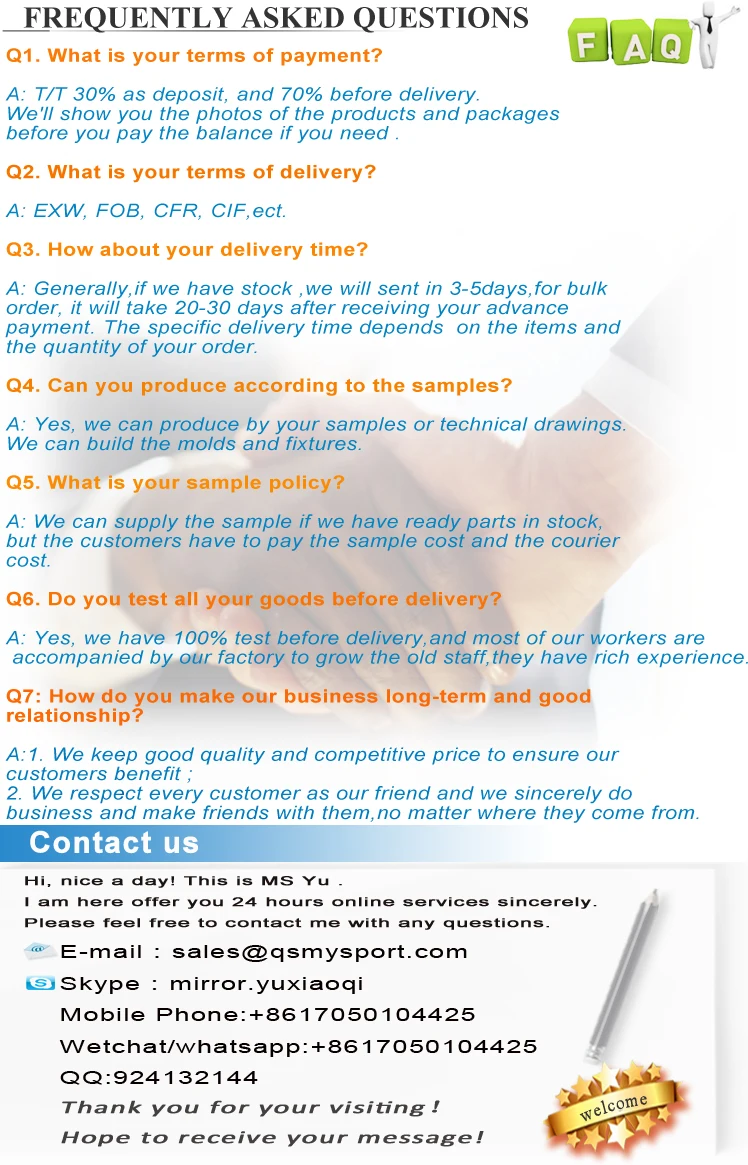 FREQUENTLY ASKED QUESTIONS

FAQ

Q1. What is your terms of payment?

A: T/T 30% as deposit, and 70% before delivery. We'll show you the photos of the products and packages before you pay the balance if you need .

Q2. What is your terms of delivery?

A: EXW, FOB, CFR, CIF,ect.

Q3. How about your delivery time?

A: Generally,if we have stock ,we will sent in 3-5days,for bulk order, it will take 20-30 days after receiving your advance payment. The specific delivery time depends on the items and the quantity of your order.

Q4. Can you produce according to the samples?

A: Yes, we can produce by your samples or technical drawings. We can build the molds and fixtures.

Q5. What is your sample policy?

A: We can supply the sample if we have ready parts in stock, but the customers have to pay the sample cost and the courier cost.

Q6. Do you test all your goods before delivery?

A: Yes, we have 100% test before delivery,and most of our workers are accompanied by our factory to grow the old staff,they have rich experience.

Q7: How do you make our business long-term and good relationship?

A:1. We keep good quality and competitive price to ensure our customers benefit ;
2. We respect every customer as our friend and we sincerely do business and make friends with them,no matter where they come from.

Contact us

Hi, nice a day! This is MS Yu .
I am here offer you 24 hours online services sincerely.
Please feel free to contact me with any questions.

E-mail : sales@qsmysport.com
Skype : mirror.yuxiaoqi
Mobile Phone:+8617050104425
Wetchat/whatsapp:+8617050104425
QQ:924132144
Thank you for your visiting !
Hope to receive your message!

welcome